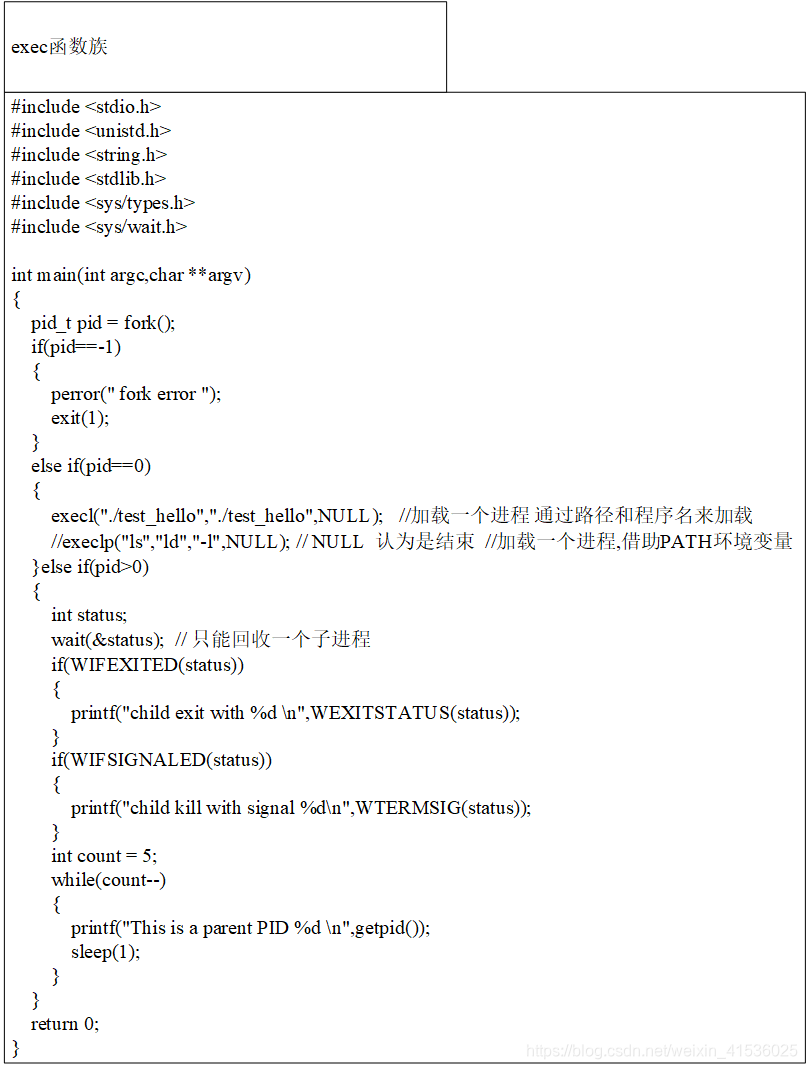 exec函数族

#include <stdio.h>
#include <unistd.h>
#include <string.h>
#include <stdlib.h>
#include <sys/types.h>
#include <sys/wait.h>

int main(int argc,char **argv)
{
pid_t pid = fork();
if(pid==-1)
{
perror(" fork error ");
exit(1);
}
else if(pid==0)
{
execl("./test_hello","./test_hello",NULL); //加载一个进程 通过路径和程序名来加载
//execlp("ls","ld","-l",NULL); // NULL 认为是结束 //加载一个进程,借助PATH环境变量
}else if(pid>0)
{
int status;
wait(&status); // 只能回收一个子进程
if(WIFEXITED(status))
{
printf("child exit with %d \n",WEXITSTATUS(status));
}
if(WIFSIGNALED(status))
{
printf("child kill with signal %d\n",WTERMSIG(status));
}
int count = 5;
while(count--)
{
printf("This is a parent PID %d \n",getpid());
sleep(1);
}
}
return 0;
}

https://blog.csdn.net/weixin_41536025